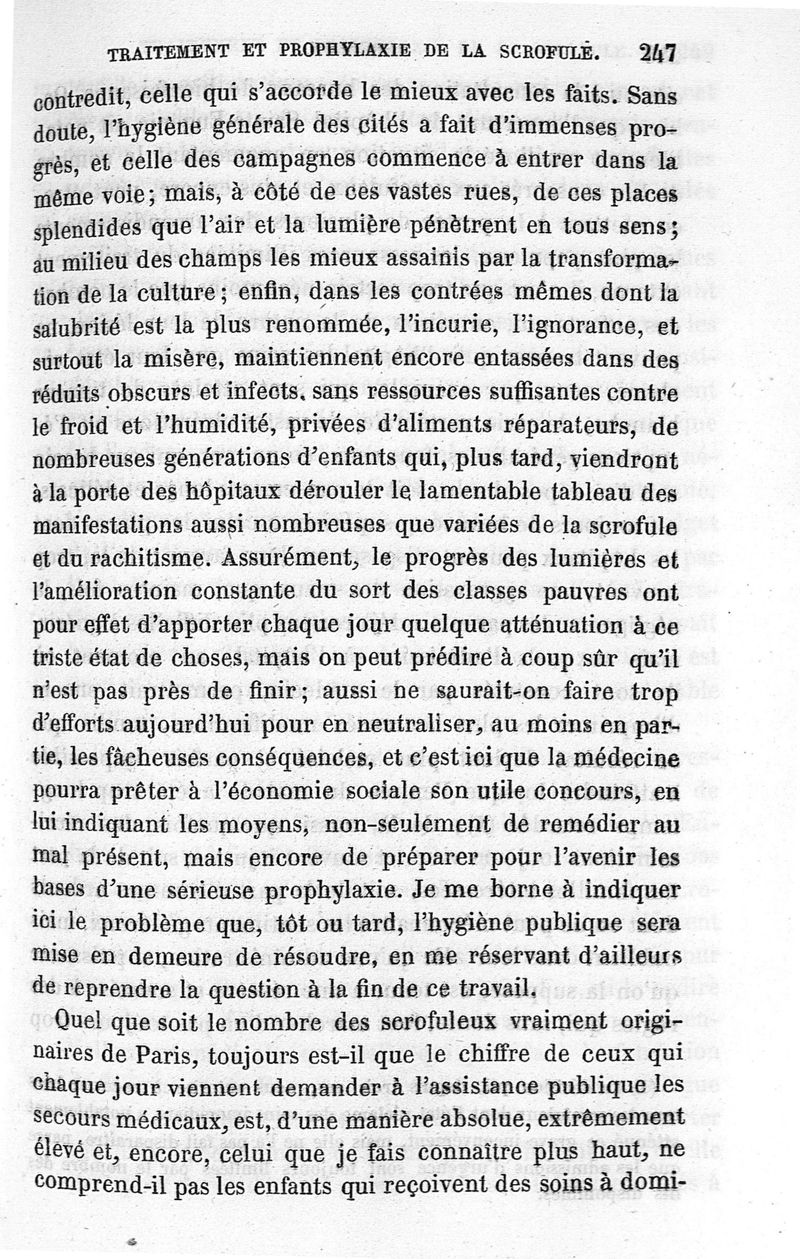 TRAITEMENT ET PROPHYLAXIE DE LA SCROFULE. 247

contredit, celle qui s'accorde le mieux avec les faits. Sans doute, l'hygiène générale des cités a fait d'immenses progrès, et celle des campagnes commence à entrer dans la même voie; mais, à côté de ces vastes rues, de ces places splendides que l'air et la lumière pénètrent en tous sens; au milieu des champs les mieux assainis par la transformation de la culture; enfin, dans les contrées mêmes dont la salubrité est la plus renommée, l'incurie, l'ignorance, et surtout la misère, maintiennent encore entassées dans des réduits obscurs et infects, sans ressources suffisantes contre le froid et l'humidité, privées d'aliments réparateurs, de nombreuses générations d'enfants qui, plus tard, viendront à la porte des hôpitaux dérouler le lamentable tableau des manifestations aussi nombreuses que variées de la scrofule et du rachitisme. Assurément, le progrès des lumières et l'amélioration constante du sort des classes pauvres ont pour effet d'apporter chaque jour quelque atténuation à ce triste état de choses, mais on peut prédire à coup sûr qu'il n'est pas près de finir; aussi ne saurait-on faire trop d'efforts aujourd'hui pour en neutraliser, au moins en partie, les fâcheuses conséquences, et c'est ici que la médecine pourra prêter à l'économie sociale son utile concours, en lui indiquant les moyens, non-seulement de remédier au mal présent, mais encore de préparer pour l'avenir les bases d'une sérieuse prophylaxie. Je me borne à indiquer ici le problème que, tôt ou tard, l'hygiène publique sera mise en demeure de résoudre, en me réservant d'ailleurs de reprendre la question à la fin de ce travail.

Quel que soit le nombre des scrofuleux vraiment originaires de Paris, toujours est-il que le chiffre de ceux qui chaque jour viennent demander à l'assistance publique les secours médicaux, est, d'une manière absolue, extrêmement élevé et, encore, celui que je fais connaître plus haut, ne comprend-il pas les enfants qui reçoivent des soins à domi-